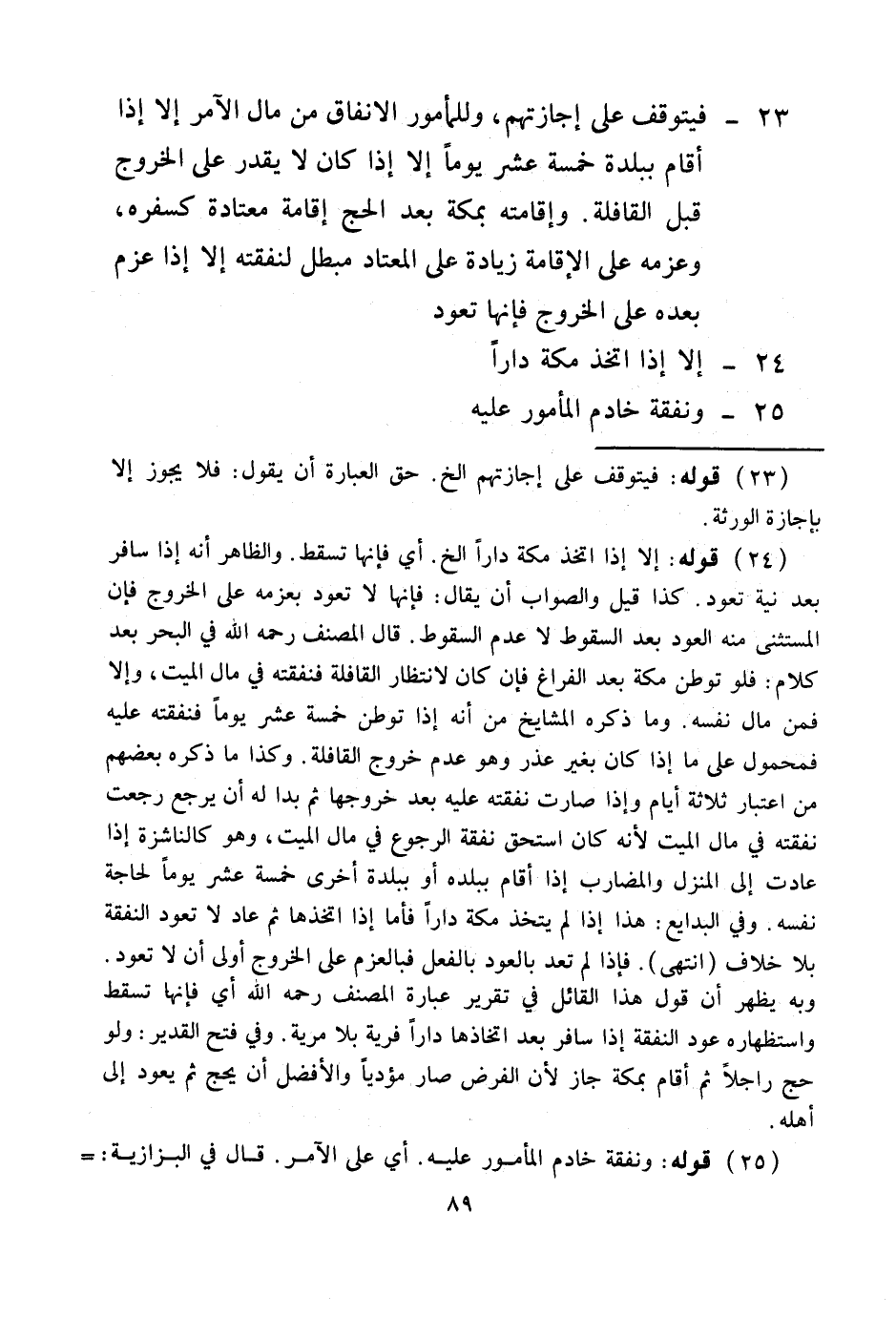 ٢٣ ـ فيتوقف على إجازتهم، وللمأمور الانفاق من مال الآمر إلا إذا أقام ببلدة خمسة عشر يوماً إلا إذا كان لا يقدر على الخروج قبل القافلة. وإقامته بمكة بعد الحج إقامة معتادة كسفره، وعزمه على الإقامة زيادة على المعتاد مبطل لنفقته إلا إذا عزم بعده على الخروج فإنها تعود

٢٤ ـ إلا إذا اتخذ مكة داراً

٢٥ ـ ونفقة خادم المأمور عليه

(٢٣) قوله: فيتوقف على إجازتهم الخ. حق العبارة أن يقول: فلا يجوز إلا بإجازة الورثة.

(٢٤) قوله: إلا إذا اتخذ مكة داراً الخ. أي فإنها تسقط. والظاهر أنه إذا سافر بعد نية تعود. كذا قيل والصواب أن يقال: فإنها لا تعود بعزمه على الخروج فإن المستثنى منه العود بعد السقوط لا عدم السقوط. قال المصنف رحمه الله في البحر بعد كلام: فلو توطن مكة بعد الفراغ فإن كان لانتظار القافلة فنفقته في مال الميت، وإلا فمن مال نفسه. وما ذكره المشايخ من أنه إذا توطن خمسة عشر يوماً فنفقته عليه فمحمول على ما إذا كان بغير عذر وهو عدم خروج القافلة. وكذا ما ذكره بعضهم من اعتبار ثلاثة أيام وإذا صارت نفقته عليه بعد خروجها ثم بدا له أن يرجع رجعت نفقته في مال الميت لأنه كان استحق نفقة الرجوع في مال الميت، وهو كالناشزة إذا عادت إلى المنزل والمضارب إذا أقام ببلده أو ببلدة أخرى خمسة عشر يوماً لحاجة نفسه. وفي البدايع: هذا إذا لم يتخذ مكة داراً فأما إذا اتخذها ثم عاد لا تعود النفقة بلا خلاف (انتهى). فإذا لم تعد بالعود بالفعل فبالعزم على الخروج أولى أن لا تعود. وبه يظهر أن قول هذا القائل في تقرير عبارة المصنف رحمه الله أي فإنها تسقط واستظهاره عود النفقة إذا سافر بعد اتخاذها داراً فرية بلا مرية. وفي فتح القدير: ولو حج راجلاً ثم أقام بمكة جاز لأن الفرض صار مؤدياً والأفضل أن يحج ثم يعود إلى أهله.

(٢٥) قوله: ونفقة خادم المأمور عليه. أي على الآمر. قال في البزازية: =

٨٩